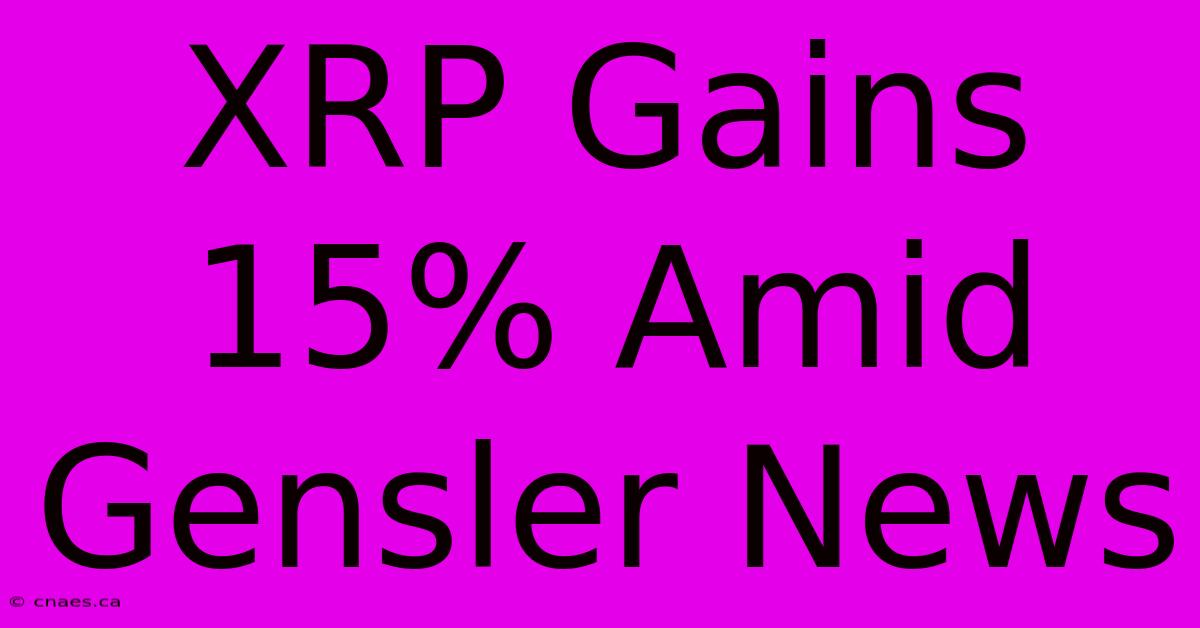 XRP Gains 15% Amid Gensler News

© cnaes.ca